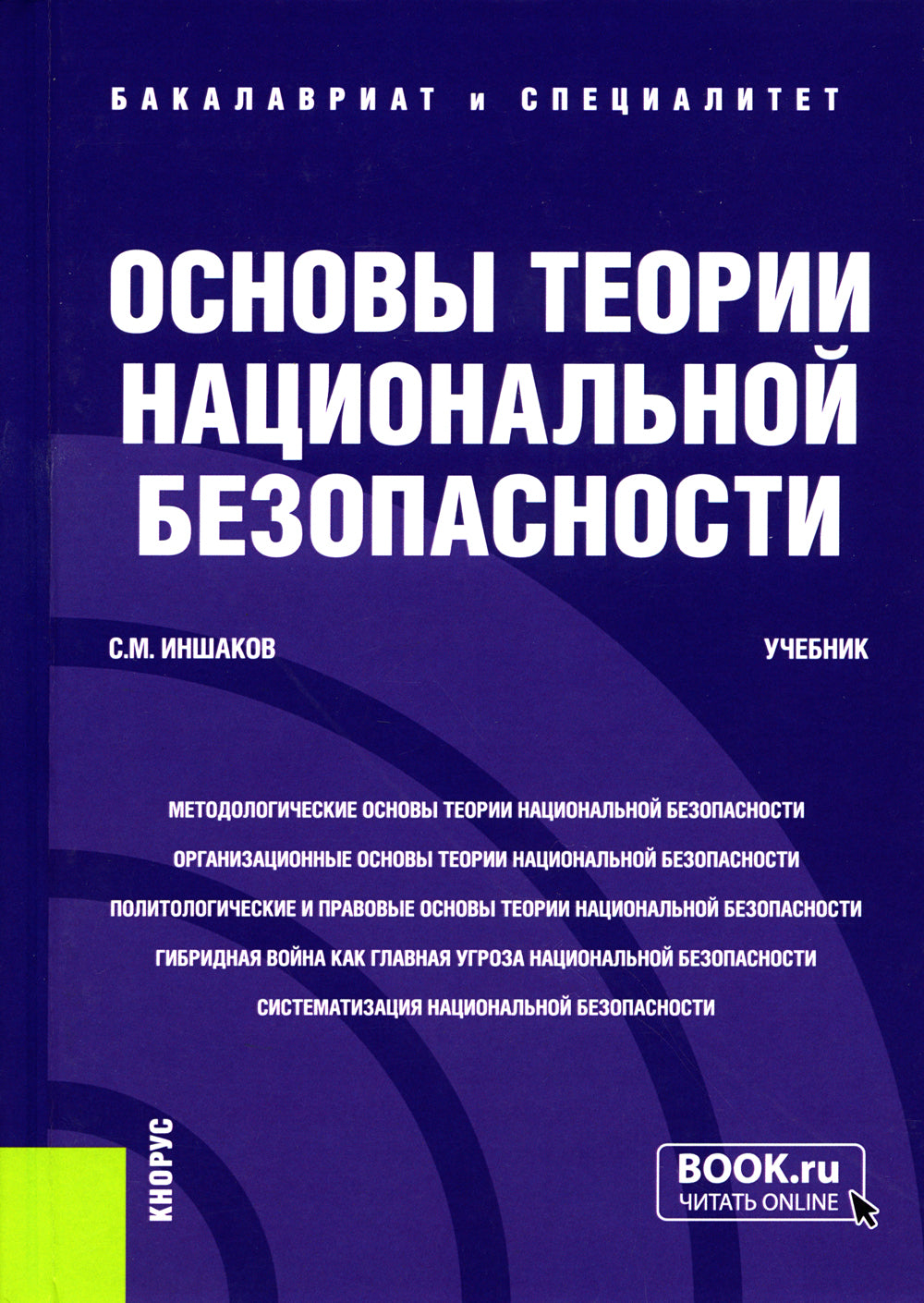 БАКАЛАВРИАТ и СПЕЦИАЛИТЕТ

ОСНОВЫ ТЕОРИИ НАЦИОНАЛЬНОЙ БЕЗОПАСНОСТИ

С.М. ИНШАКОВ

УЧЕБНИК

МЕТОДОЛОГИЧЕСКИЕ ОСНОВЫ ТЕОРИИ НАЦИОНАЛЬНОЙ БЕЗОПАСНОСТИ

ОРГАНИЗАЦИОННЫЕ ОСНОВЫ ТЕОРИИ НАЦИОНАЛЬНОЙ БЕЗОПАСНОСТИ

ПОЛИТОЛОГИЧЕСКИЕ И ПРАВОВЫЕ ОСНОВЫ ТЕОРИИ НАЦИОНАЛЬНОЙ БЕЗОПАСНОСТИ

ГИБРИДНАЯ ВОЙНА КАК ГЛАВНАЯ УГРОЗА НАЦИОНАЛЬНОЙ БЕЗОПАСНОСТИ

СИСТЕМАТИЗАЦИЯ НАЦИОНАЛЬНОЙ БЕЗОПАСНОСТИ

КНОРУС

BOOK.ru
ЧИТАТЬ ONLINE